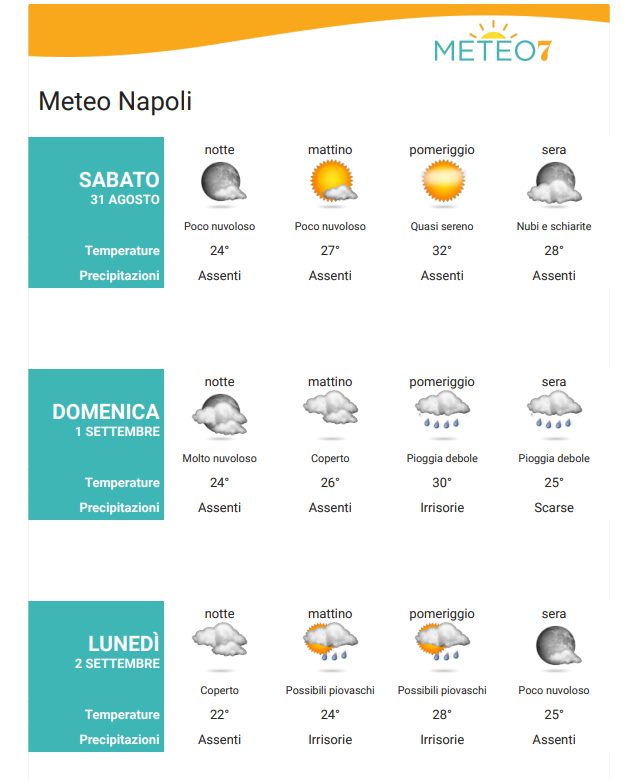 METEO7

Meteo Napoli

| SABATO 31 AGOSTO | notte | mattino | pomeriggio | sera |
|---|---|---|---|---|
| | Poco nuvoloso | Poco nuvoloso | Quasi sereno | Nubi e schiarite |
| Temperature | 24° | 27° | 32° | 28° |
| Precipitazioni | Assenti | Assenti | Assenti | Assenti |

| DOMENICA 1 SETTEMBRE | notte | mattino | pomeriggio | sera |
|---|---|---|---|---|
| | Molto nuvoloso | Coperto | Pioggia debole | Pioggia debole |
| Temperature | 24° | 26° | 30° | 25° |
| Precipitazioni | Assenti | Assenti | Irrisorie | Scarse |

| LUNEDÌ 2 SETTEMBRE | notte | mattino | pomeriggio | sera |
|---|---|---|---|---|
| | Coperto | Possibili piovaschi | Possibili piovaschi | Poco nuvoloso |
| Temperature | 22° | 24° | 28° | 25° |
| Precipitazioni | Assenti | Irrisorie | Irrisorie | Assenti |